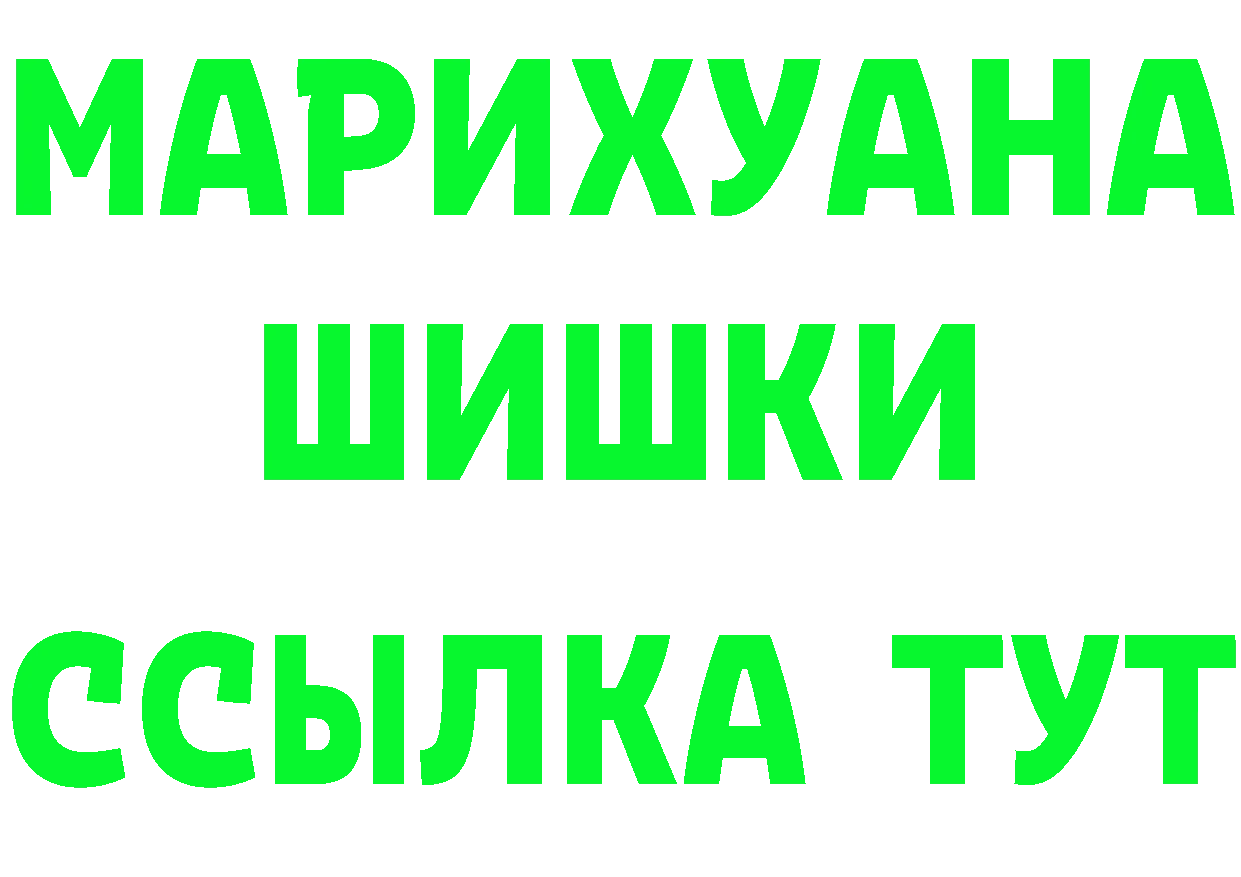 МАРИХУАНА
ШИШКИ
ССЫЛКА ТУТ